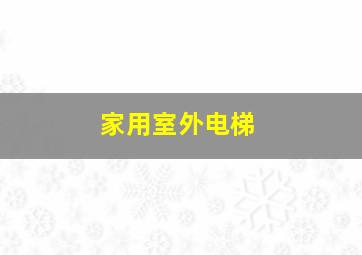 家用室外电梯